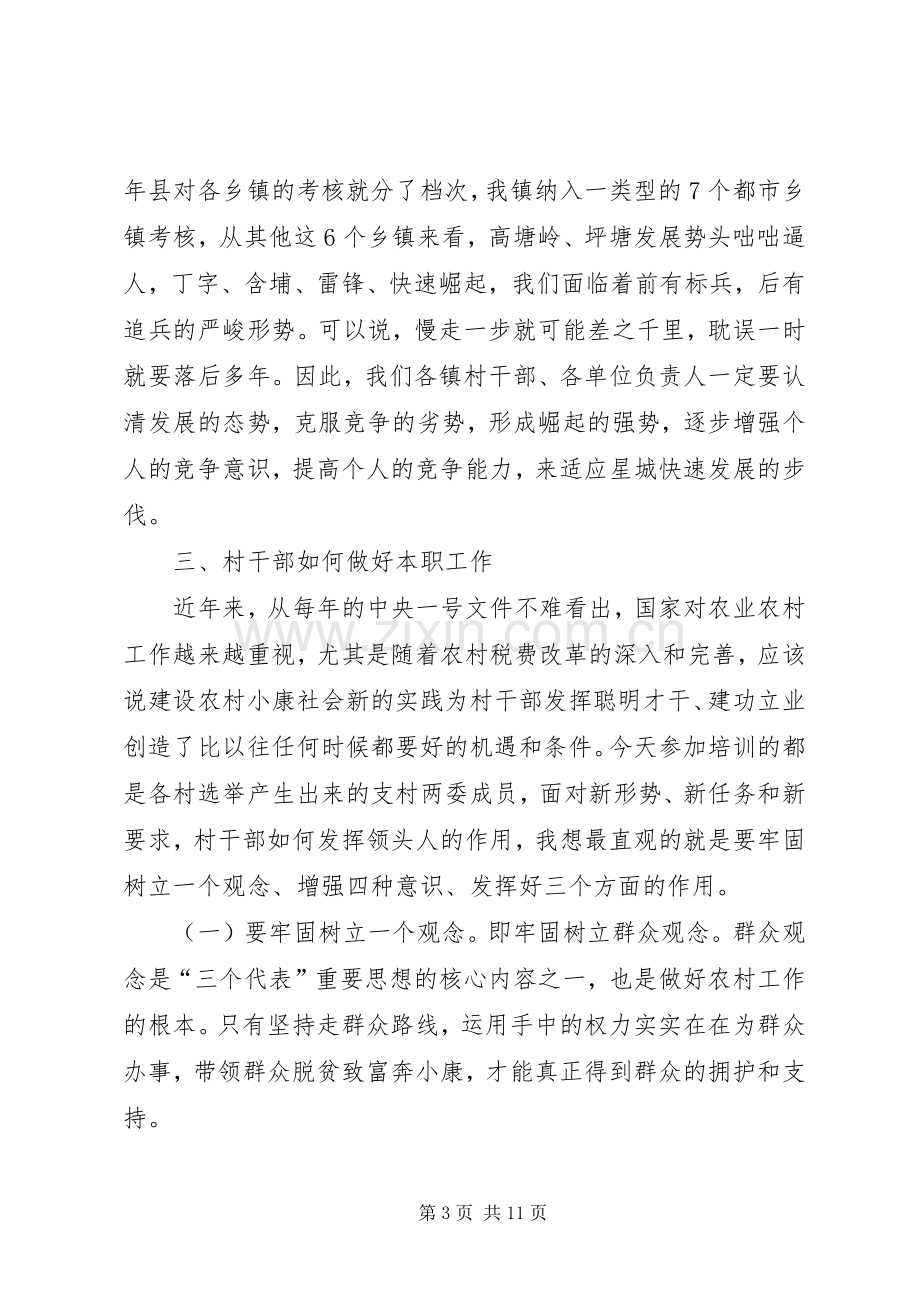 年县对各乡镇的考核就分了档次，我镇纳入一类型的7个都市乡镇考核，从其他这6个乡镇来看，高塘岭、坪塘发展势头咄咄逼人，丁字、含埔、雷锋、快速崛起，我们面临着前有标兵，后有追兵的严峻形势。可以说，慢走一步就可能差之千里，耽误一时就要落后多年。因此，我们各镇村干部、各单位负责人一定要认清发展的态势，克服竞争的劣势，形成崛起的强势，逐步增强个人的竞争意识，提高个人的竞争能力，来适应星城快速发展的步伐。

三、村干部如何做好本职工作

近年来，从每年的中央一号文件不难看出，国家对农业农村工作越来越重视，尤其是随着农村税费改革的深入和完善，应该说建设农村小康社会新的实践为村干部发挥聪明才干、建功立业创造了比以往任何时候都要好的机遇和条件。今天参加培训的都是各村选举产生出来的支村两委成员，面对新形势、新任务和新要求，村干部如何发挥领头人的作用，我想最直观的就是要牢固树立一个观念、增强四种意识、发挥好三个方面的作用。

（一）要牢固树立一个观念。即牢固树立群众观念。群众观念是“三个代表”重要思想的核心内容之一，也是做好农村工作的根本。只有坚持走群众路线，运用手中的权力实实在在为群众办事，带领群众脱贫致富奔小康，才能真正得到群众的拥护和支持。

第3页 共11页

www.zixin.com.cn